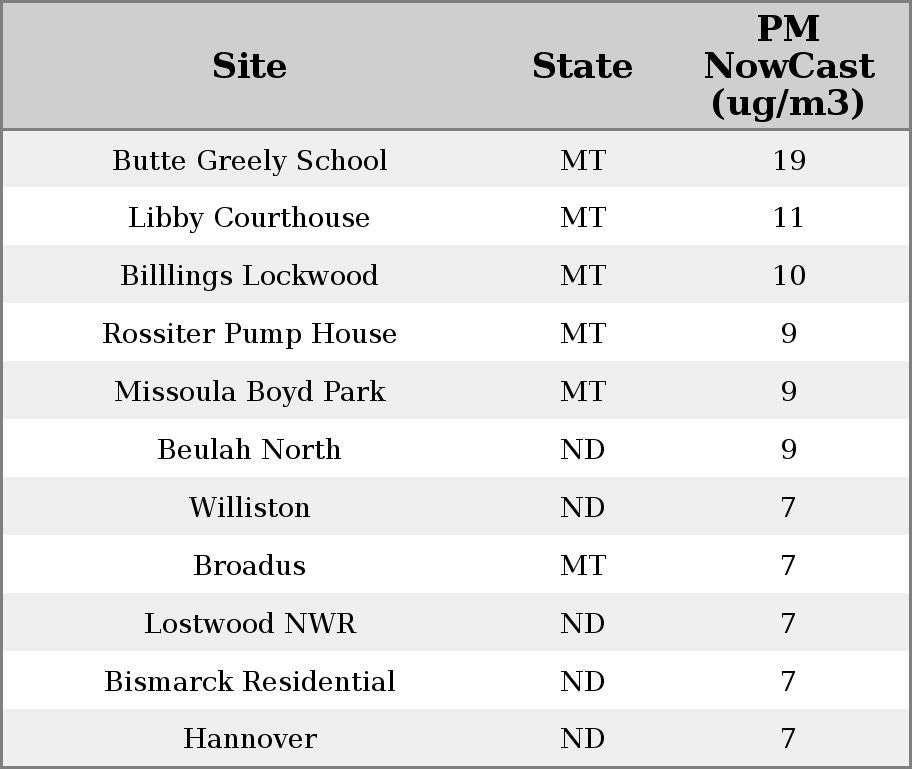 | Site | State | PM NowCast (ug/m3) |
|---|---|---|
| Butte Greely School | MT | 19 |
| Libby Courthouse | MT | 11 |
| Billlings Lockwood | MT | 10 |
| Rossiter Pump House | MT | 9 |
| Missoula Boyd Park | MT | 9 |
| Beulah North | ND | 9 |
| Williston | ND | 7 |
| Broadus | MT | 7 |
| Lostwood NWR | ND | 7 |
| Bismarck Residential | ND | 7 |
| Hannover | ND | 7 |